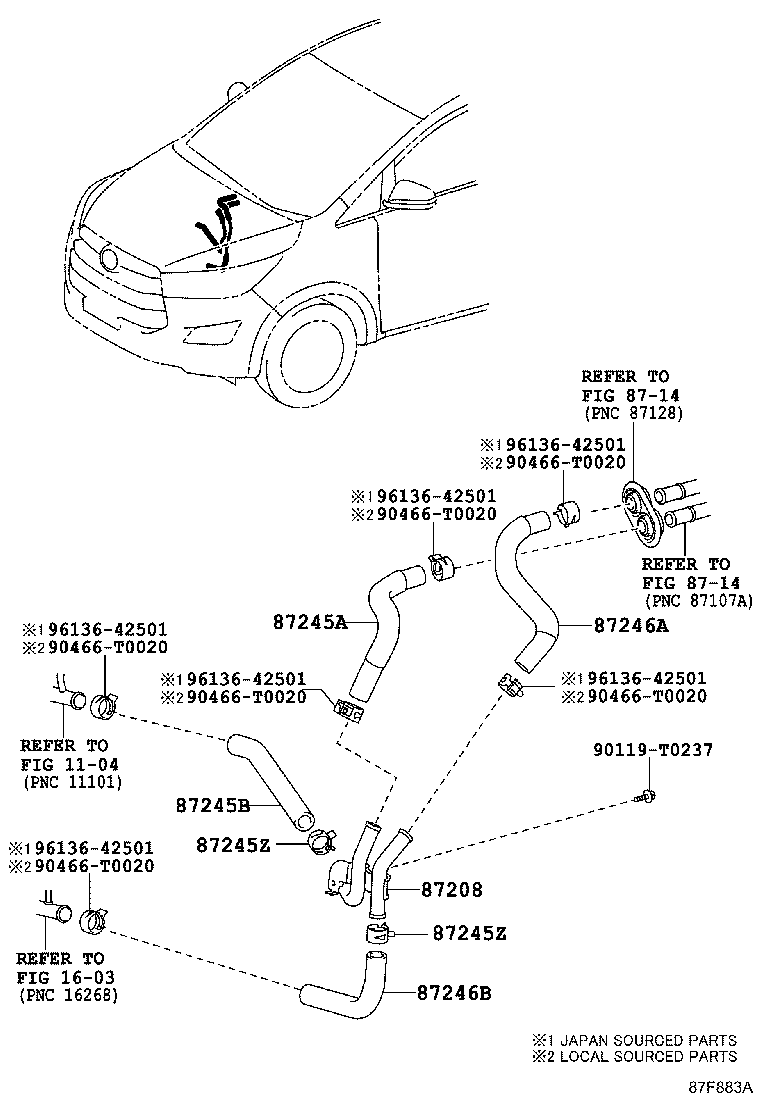 REFER TO
FIG 87-14
(PNC 87128)

※1 96136-42501
※2 90466-T0020

※1 96136-42501
※2 90466-T0020

REFER TO
FIG 87-14
(PNC 87107A)

87245A

87246A

※1 96136-42501
※2 90466-T0020

※1 96136-42501
※2 90466-T0020

※1 96136-42501
※2 90466-T0020

REFER TO
FIG 11-04
(PNC 11101)

90119-T0237

87245B

87245Z

※1 96136-42501
※2 90466-T0020

87208

87245Z

REFER TO
FIG 16-03
(PNC 16268)

87246B

※1 JAPAN SOURCED PARTS
※2 LOCAL SOURCED PARTS

87F883A